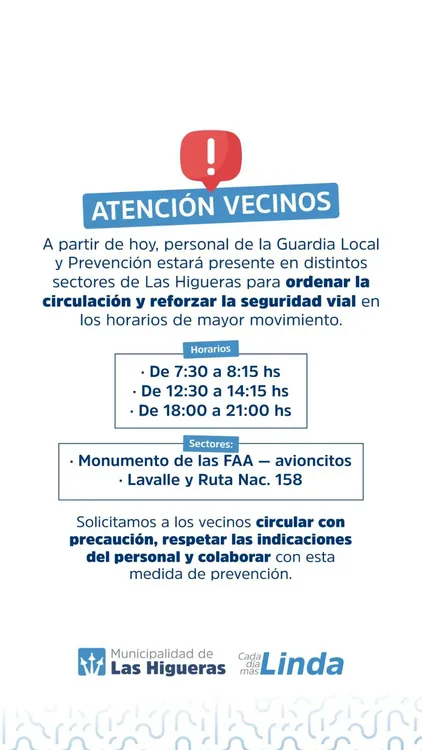 !

ATENCIÓN VECINOS

A partir de hoy, personal de la Guardia Local y Prevención estará presente en distintos sectores de Las Higueras para ordenar la circulación y reforzar la seguridad vial en los horarios de mayor movimiento.

Horarios

· De 7:30 a 8:15 hs
· De 12:30 a 14:15 hs
· De 18:00 a 21:00 hs

Sectores:

· Monumento de las FAA — avioncitos
· Lavalle y Ruta Nac. 158

Solicitamos a los vecinos circular con precaución, respetar las indicaciones del personal y colaborar con esta medida de prevención.

Municipalidad de Las Higueras

Cada día más Linda